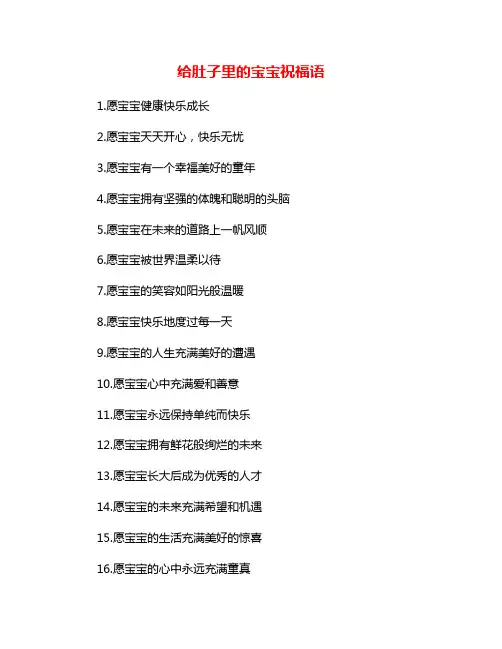 给肚子里的宝宝祝福语

1.愿宝宝健康快乐成长

2.愿宝宝天天开心，快乐无忧

3.愿宝宝有一个幸福美好的童年

4.愿宝宝拥有坚强的体魄和聪明的头脑

5.愿宝宝在未来的道路上一帆风顺

6.愿宝宝被世界温柔以待

7.愿宝宝的笑容如阳光般温暖

8.愿宝宝快乐地度过每一天

9.愿宝宝的人生充满美好的遭遇

10.愿宝宝心中充满爱和善意

11.愿宝宝永远保持单纯而快乐

12.愿宝宝拥有鲜花般绚烂的未来

13.愿宝宝长大后成为优秀的人才

14.愿宝宝的未来充满希望和机遇

15.愿宝宝的生活充满美好的惊喜

16.愿宝宝的心中永远充满童真